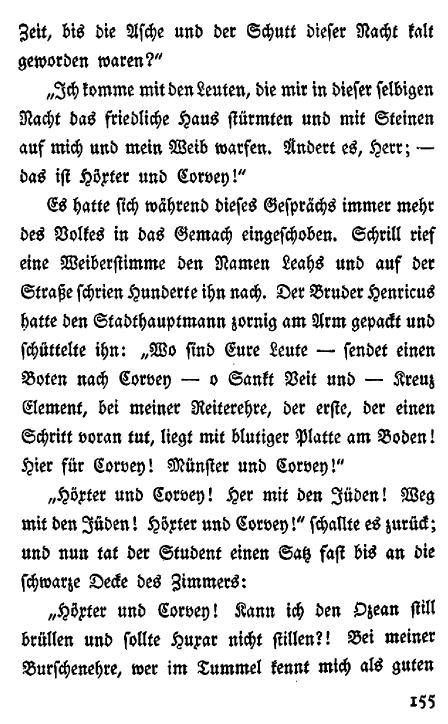 Zeit, bis die Asche und der Schutt dieser Nacht kalt geworden waren?"

„Ich komme mit den Leuten, die mir in dieser selbigen Nacht das friedliche Haus stürmten und mit Steinen auf mich und mein Weib warfen. Ändert es, Herr; — das ist Höxter und Corvey!"

Es hatte sich während dieses Gesprächs immer mehr des Volkes in das Gemach eingeschoben. Schrill rief eine Weiberstimme den Namen Leahs und auf der Straße schrien Hunderte ihn nach. Der Bruder Henricus hatte den Stadthauptmann zornig am Arm gepackt und schüttelte ihn: „Wo sind Eure Leute — sendet einen Boten nach Corvey — o Sankt Veit und — Kreuz Element, bei meiner Reiterehre, der erste, der einen Schritt voran tut, liegt mit blutiger Platte am Boden! Hier für Corvey! Münster und Corvey!"

„Höxter und Corvey! Her mit den Jüden! Weg mit den Jüden! Höxter und Corvey!" schallte es zurück; und nun tat der Student einen Satz fast bis an die schwarze Decke des Zimmers:

„Höxter und Corvey! Kann ich den Ozean still brüllen und sollte Huxar nicht stillen?! Bei meiner Burschenehre, wer im Tummel kennt mich als guten

155